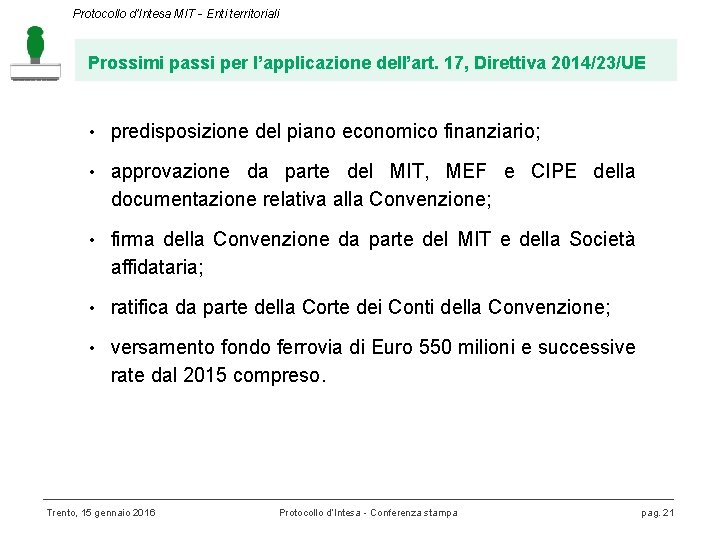 Protocollo d'Intesa MIT - Enti territoriali

Prossimi passi per l'applicazione dell'art. 17, Direttiva 2014/23/UE

• predisposizione del piano economico finanziario;

• approvazione da parte del MIT, MEF e CIPE della documentazione relativa alla Convenzione;

• firma della Convenzione da parte del MIT e della Società affidataria;

• ratifica da parte della Corte dei Conti della Convenzione;

• versamento fondo ferrovia di Euro 550 milioni e successive rate dal 2015 compreso.

Trento, 15 gennaio 2016

Protocollo d'Intesa - Conferenza stampa

pag. 21